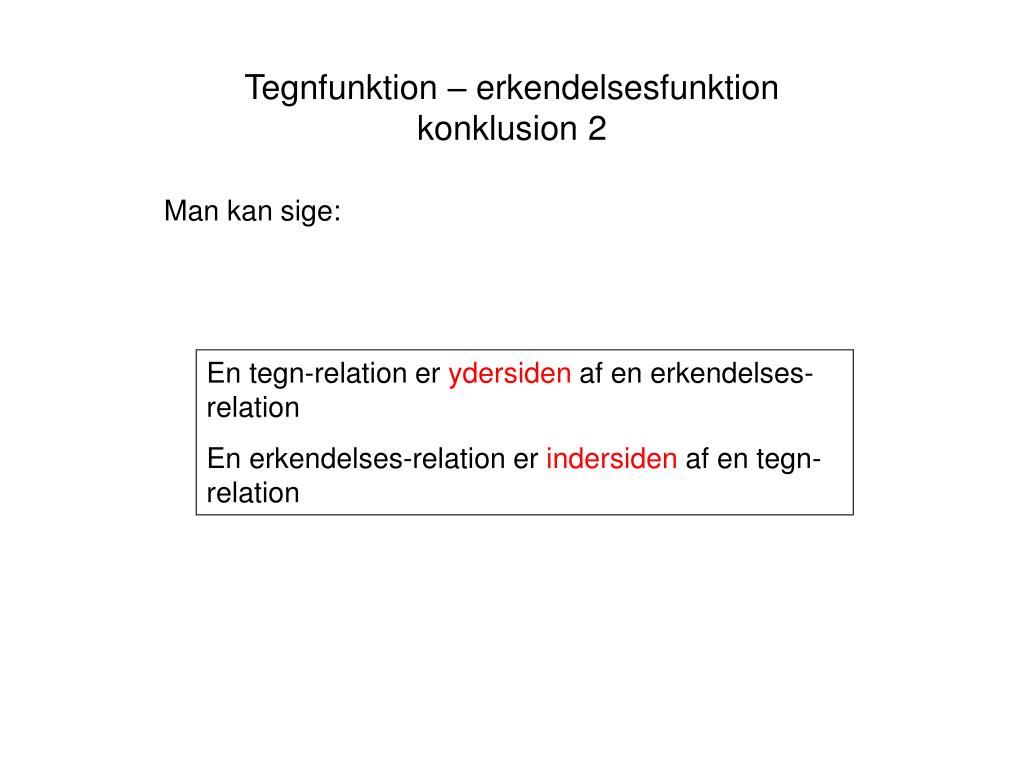 Tegnfunktion – erkendelsesfunktion
konklusion 2

Man kan sige:

En tegn-relation er ydersiden af en erkendelses-relation

En erkendelses-relation er indersiden af en tegn-relation